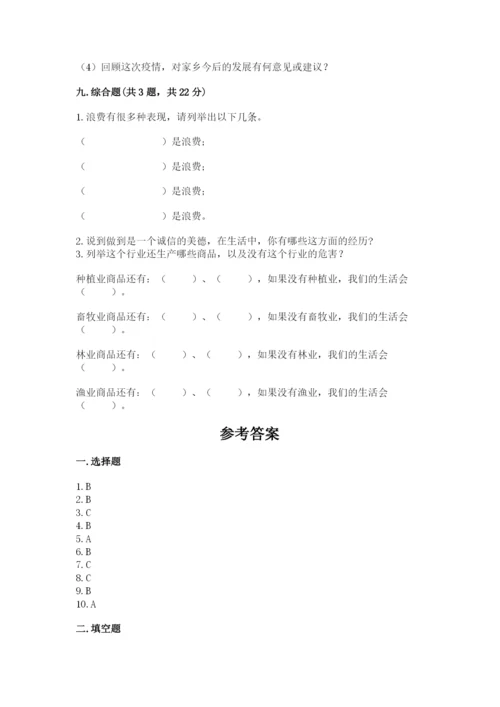 （4）回顾这次疫情，对家乡今后的发展有何意见或建议？

九. 综合题(共 3 题，共 22 分)

1. 浪费有很多种表现，请列举出以下几条。

（　　　　　　）是浪费；

（　　　　　　）是浪费；

（　　　　　　）是浪费；

（　　　　　　）是浪费。

2. 说到做到是一个诚信的美德，在生活中，你有哪些这方面的经历？
3. 列举这个行业还生产哪些商品，以及没有这个行业的危害？

种植业商品还有：（　　）、（　　），如果没有种植业，我们的生活会（　　）。

畜牧业商品还有：（　　）、（　　），如果没有畜牧业，我们的生活会（　　）。

林业商品还有：（　　）、（　　），如果没有林业，我们的生活会（　　）。

渔业商品还有：（　　）、（　　），如果没有渔业，我们的生活会（　　）。

参考答案

一. 选择题

1. B
2. B
3. C
4. B
5. A
6. B
7. C
8. C
9. B
10. A

二. 填空题